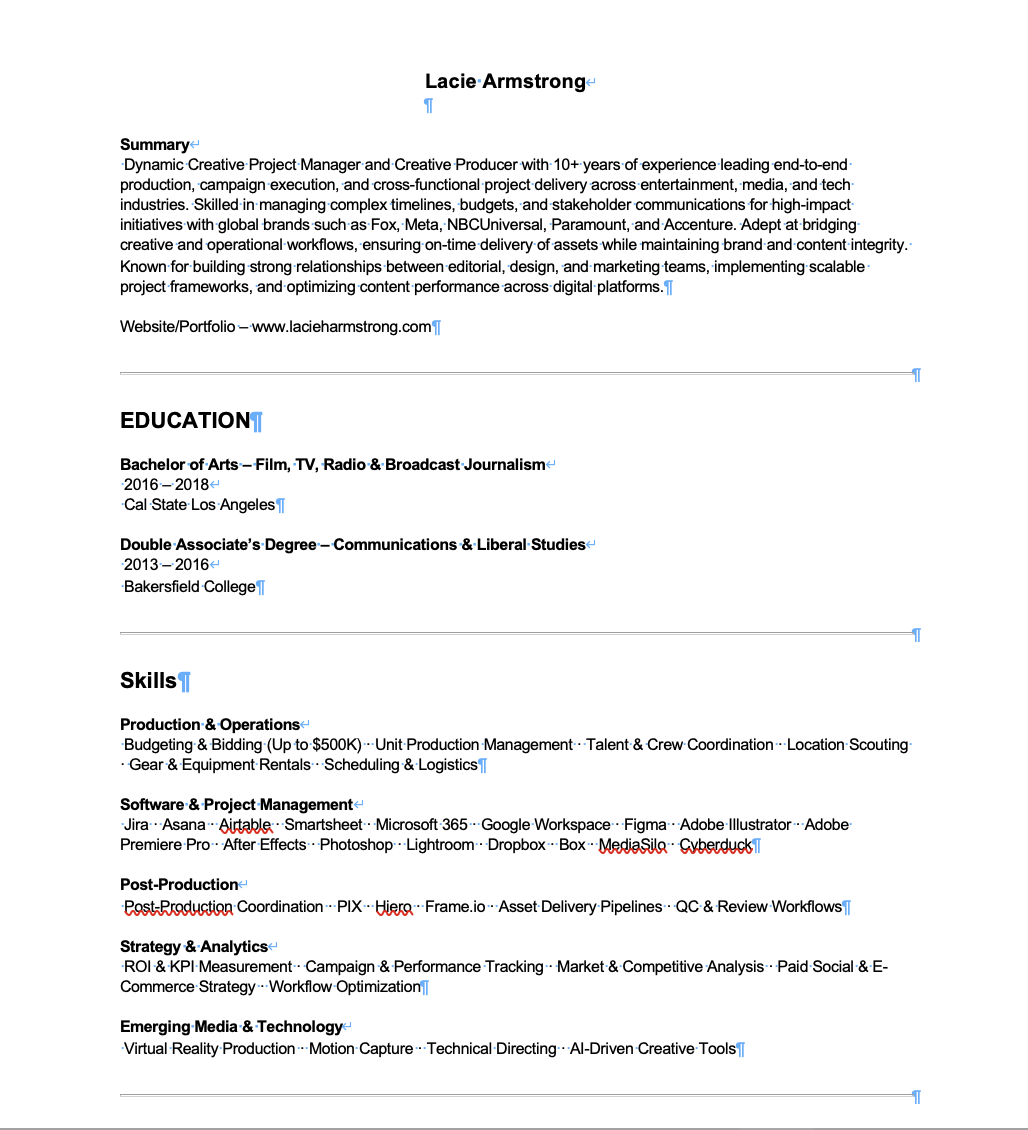 Lacie Armstrong

Summary
Dynamic Creative Project Manager and Creative Producer with 10+ years of experience leading end-to-end production, campaign execution, and cross-functional project delivery across entertainment, media, and tech industries. Skilled in managing complex timelines, budgets, and stakeholder communications for high-impact initiatives with global brands such as Fox, Meta, NBCUniversal, Paramount, and Accenture. Adept at bridging creative and operational workflows, ensuring on-time delivery of assets while maintaining brand and content integrity. Known for building strong relationships between editorial, design, and marketing teams, implementing scalable project frameworks, and optimizing content performance across digital platforms.

Website/Portfolio – www.lacieharmstrong.com

EDUCATION

Bachelor of Arts – Film, TV, Radio & Broadcast Journalism
2016 – 2018
Cal State Los Angeles

Double Associate's Degree – Communications & Liberal Studies
2013 – 2016
Bakersfield College

Skills

Production & Operations
Budgeting & Bidding (Up to $500K) · Unit Production Management · Talent & Crew Coordination · Location Scouting · Gear & Equipment Rentals · Scheduling & Logistics

Software & Project Management
Jira · Asana · Airtable · Smartsheet · Microsoft 365 · Google Workspace · Figma · Adobe Illustrator · Adobe Premiere Pro · After Effects · Photoshop · Lightroom · Dropbox · Box · MediaSilo · Cyberduck

Post-Production
Post-Production Coordination · PIX · Hiero · Frame.io · Asset Delivery Pipelines · QC & Review Workflows

Strategy & Analytics
ROI & KPI Measurement · Campaign & Performance Tracking · Market & Competitive Analysis · Paid Social & E-Commerce Strategy · Workflow Optimization

Emerging Media & Technology
Virtual Reality Production · Motion Capture · Technical Directing · AI-Driven Creative Tools